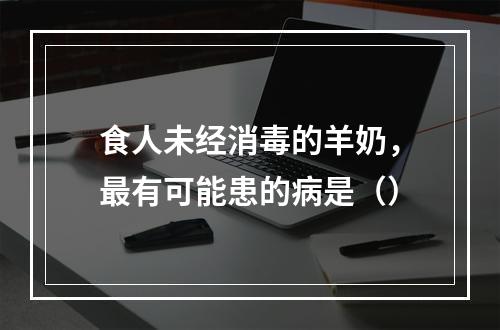 食人未经消毒的羊奶，最有可能患的病是（）